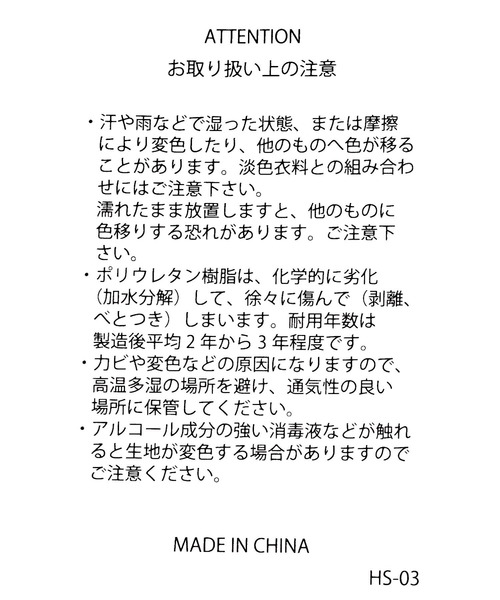 ATTENTION
お取り扱い上の注意

・汗や雨などで湿った状態、または摩擦により変色したり、他のものへ色が移ることがあります。淡色衣料との組み合わせにはご注意下さい。
濡れたまま放置しますと、他のものに色移りする恐れがあります。ご注意下さい。
・ポリウレタン樹脂は、化学的に劣化（加水分解）して、徐々に傷んで（剥離、べとつき）しまいます。耐用年数は製造後平均２年から３年程度です。
・カビや変色などの原因になりますので、高温多湿の場所を避け、通気性の良い場所に保管してください。
・アルコール成分の強い消毒液などが触れると生地が変色する場合がありますのでご注意ください。

MADE IN CHINA

HS-03